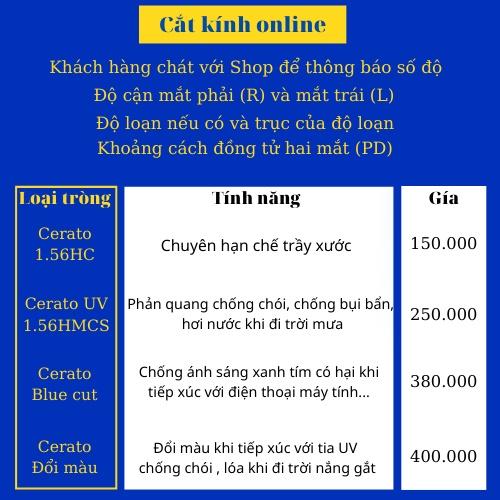 Cắt kính online

Khách hàng chát với Shop để thông báo số độ
Độ cận mắt phải (R) và mắt trái (L)
Độ loạn nếu có và trục của độ loạn
Khoảng cách đồng tử hai mắt (PD)

| Loại tròng | Tính năng | Gía |
|---|---|---|
| Cerato 1.56HC | Chuyên hạn chế trầy xước | 150.000 |
| Cerato UV 1.56HMCS | Phản quang chống chói, chống bụi bẩn, hơi nước khi đi trời mưa | 250.000 |
| Cerato Blue cut | Chống ánh sáng xanh tím có hại khi tiếp xúc với điện thoại máy tính... | 380.000 |
| Cerato Đổi màu | Đổi màu khi tiếp xúc với tia UV chống chói , lóa khi đi trời nắng gắt | 400.000 |